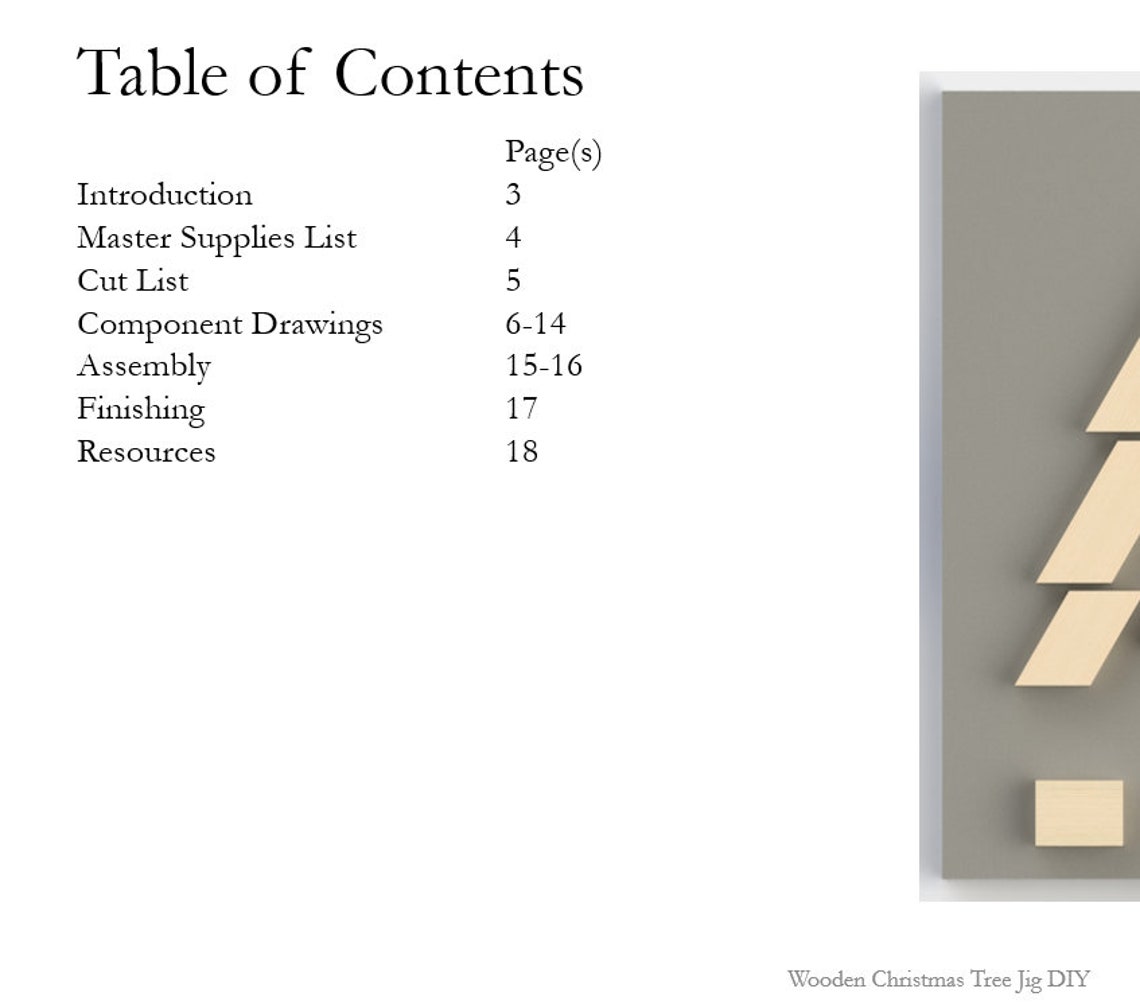 Table of Contents

Page(s)
Introduction 3
Master Supplies List 4
Cut List 5
Component Drawings 6-14
Assembly 15-16
Finishing 17
Resources 18

Wooden Christmas Tree Jig DIY